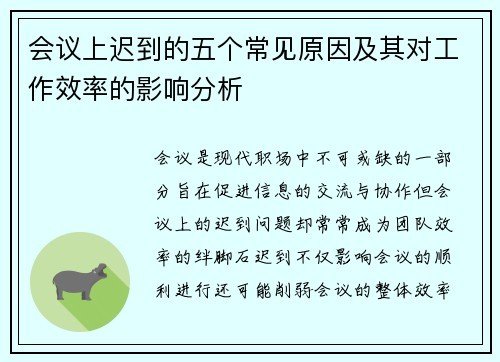 会议上迟到的五个常见原因及其对工作效率的影响分析

会议是现代职场中不可或缺的一部分旨在促进信息的交流与协作但会议上的迟到问题却常常成为团队效率的绊脚石迟到不仅影响会议的顺利进行还可能削弱会议的整体效率